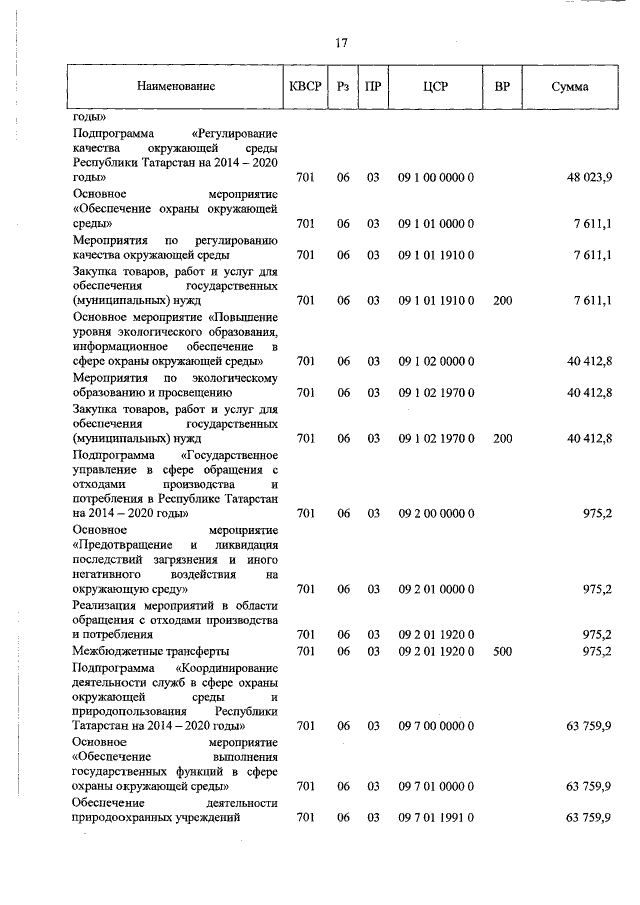 17

| Наименование | КВСР | Рз | ПР | ЦСР | ВР | Сумма |
|---|---|---|---|---|---|---|
| годы» | | | | | | |
| Подпрограмма «Регулирование качества окружающей среды Республики Татарстан на 2014 – 2020 годы» | 701 | 06 | 03 | 09 1 00 0000 0 | | 48 023,9 |
| Основное мероприятие «Обеспечение охраны окружающей среды» | 701 | 06 | 03 | 09 1 01 0000 0 | | 7 611,1 |
| Мероприятия по регулированию качества окружающей среды | 701 | 06 | 03 | 09 1 01 1910 0 | | 7 611,1 |
| Закупка товаров, работ и услуг для обеспечения государственных (муниципальных) нужд | 701 | 06 | 03 | 09 1 01 1910 0 | 200 | 7 611,1 |
| Основное мероприятие «Повышение уровня экологического образования, информационное обеспечение в сфере охраны окружающей среды» | 701 | 06 | 03 | 09 1 02 0000 0 | | 40 412,8 |
| Мероприятия по экологическому образованию и просвещению | 701 | 06 | 03 | 09 1 02 1970 0 | | 40 412,8 |
| Закупка товаров, работ и услуг для обеспечения государственных (муниципальных) нужд | 701 | 06 | 03 | 09 1 02 1970 0 | 200 | 40 412,8 |
| Подпрограмма «Государственное управление в сфере обращения с отходами производства и потребления в Республике Татарстан на 2014 – 2020 годы» | 701 | 06 | 03 | 09 2 00 0000 0 | | 975,2 |
| Основное мероприятие «Предотвращение и ликвидация последствий загрязнения и иного негативного воздействия на окружающую среду» | 701 | 06 | 03 | 09 2 01 0000 0 | | 975,2 |
| Реализация мероприятий в области обращения с отходами производства и потребления | 701 | 06 | 03 | 09 2 01 1920 0 | | 975,2 |
| Межбюджетные трансферты | 701 | 06 | 03 | 09 2 01 1920 0 | 500 | 975,2 |
| Подпрограмма «Координирование деятельности служб в сфере охраны окружающей среды и природопользования Республики Татарстан на 2014 – 2020 годы» | 701 | 06 | 03 | 09 7 00 0000 0 | | 63 759,9 |
| Основное мероприятие «Обеспечение выполнения государственных функций в сфере охраны окружающей среды» | 701 | 06 | 03 | 09 7 01 0000 0 | | 63 759,9 |
| Обеспечение деятельности природоохранных учреждений | 701 | 06 | 03 | 09 7 01 1991 0 | | 63 759,9 |